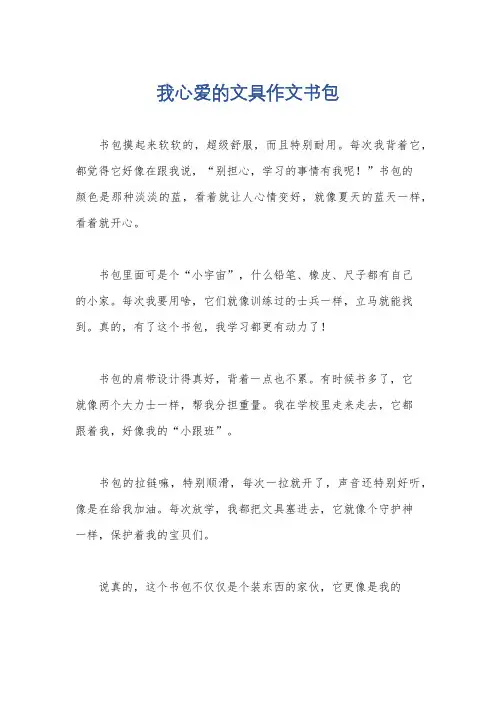 我心爱的文具作文书包

书包摸起来软软的，超级舒服，而且特别耐用。每次我背着它，都觉得它好像在跟我说，“别担心，学习的事情有我呢！”书包的颜色是那种淡淡的蓝，看着就让人心情变好，就像夏天的蓝天一样，看着就开心。

书包里面可是个“小宇宙”，什么铅笔、橡皮、尺子都有自己的小家。每次我要用啥，它们就像训练过的士兵一样，立马就能找到。真的，有了这个书包，我学习都更有动力了！

书包的肩带设计得真好，背着一点也不累。有时候书多了，它就像两个大力士一样，帮我分担重量。我在学校里走来走去，它都跟着我，好像我的“小跟班”。

书包的拉链嘛，特别顺滑，每次一拉就开了，声音还特别好听，像是在给我加油。每次放学，我都把文具塞进去，它就像个守护神一样，保护着我的宝贝们。

说真的，这个书包不仅仅是个装东西的家伙，它更像是我的